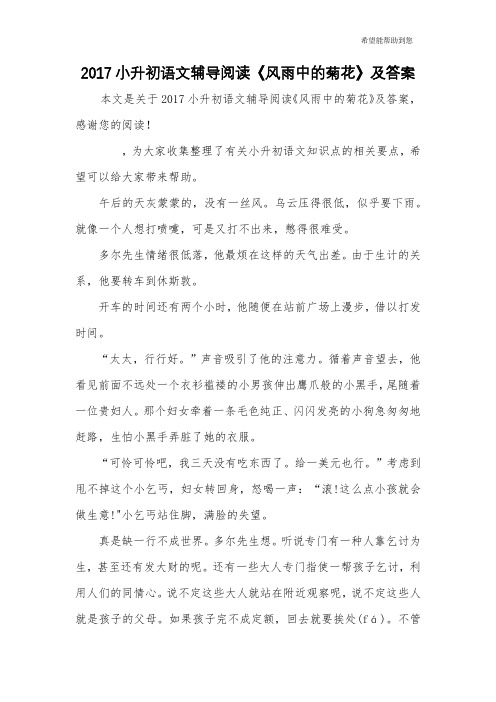 希望能帮助到您

2017 小升初语文辅导阅读《风雨中的菊花》及答案

本文是关于 2017 小升初语文辅导阅读《风雨中的菊花》及答案，感谢您的阅读！

，为大家收集整理了有关小升初语文知识点的相关要点，希望可以给大家带来帮助。

午后的天灰蒙蒙的，没有一丝风。乌云压得很低，似乎要下雨。就像一个人想打喷嚏，可是又打不出来，憋得很难受。

多尔先生情绪很低落，他最烦在这样的天气出差。由于生计的关系，他要转车到休斯敦。

开车的时间还有两个小时，他随便在站前广场上漫步，借以打发时间。

“太太，行行好。”声音吸引了他的注意力。循着声音望去，他看见前面不远处一个衣衫褴褛的小男孩伸出鹰爪般的小黑手，尾随着一位贵妇人。那个妇女牵着一条毛色纯正、闪闪发亮的小狗急匆匆地赶路，生怕小黑手弄脏了她的衣服。

“可怜可怜吧，我三天没有吃东西了。给一美元也行。”考虑到甩不掉这个小乞丐，妇女转回身，怒喝一声：“滚!这么点小孩就会做生意!”小乞丐站住脚，满脸的失望。

真是缺一行不成世界。多尔先生想。听说专门有一种人靠乞讨为生，甚至还有发大财的呢。还有一些大人专门指使一帮孩子乞讨，利用人们的同情心。说不定这些大人就站在附近观察呢，说不定这些人就是孩子的父母。如果孩子完不成定额，回去就要挨处(fá)。不管